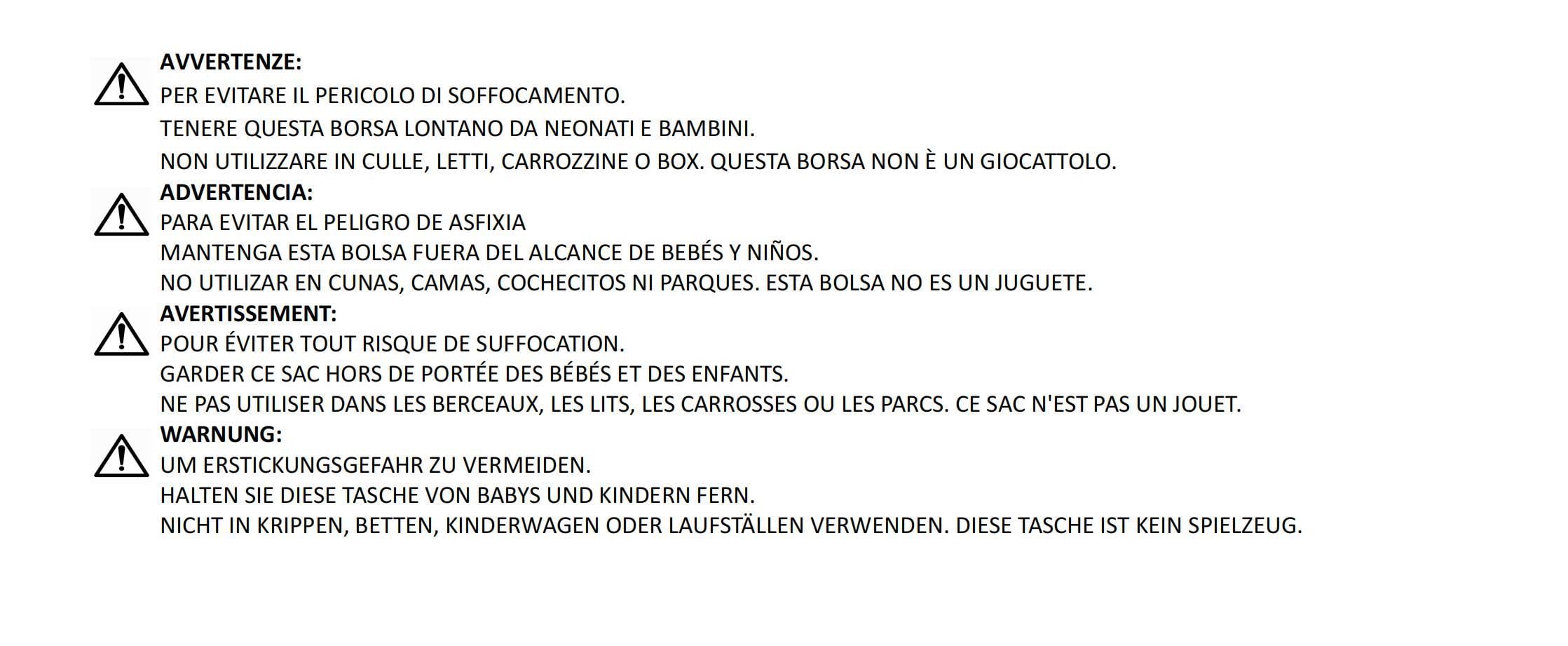 AVVERTENZE:
PER EVITARE IL PERICOLO DI SOFFOCAMENTO.
TENERE QUESTA BORSA LONTANO DA NEONATI E BAMBINI.
NON UTILIZZARE IN CULLE, LETTI, CARROZZINE O BOX. QUESTA BORSA NON È UN GIOCATTOLO.

ADVERTENCIA:
PARA EVITAR EL PELIGRO DE ASFIXIA
MANTENGA ESTA BOLSA FUERA DEL ALCANCE DE BEBÉS Y NIÑOS.
NO UTILIZAR EN CUNAS, CAMAS, COCHECITOS NI PARQUES. ESTA BOLSA NO ES UN JUGUETE.

AVERTISSEMENT:
POUR ÉVITER TOUT RISQUE DE SUFFOCATION.
GARDER CE SAC HORS DE PORTÉE DES BÉBÉS ET DES ENFANTS.
NE PAS UTILISER DANS LES BERCEAUX, LES LITS, LES CARROSSES OU LES PARCS. CE SAC N'EST PAS UN JOUET.

WARNUNG:
UM ERSTICKUNGSGEFAHR ZU VERMEIDEN.
HALTEN SIE DIESE TASCHE VON BABYS UND KINDERN FERN.
NICHT IN KRIPPEN, BETTEN, KINDERWAGEN ODER LAUFSTÄLLEN VERWENDEN. DIESE TASCHE IST KEIN SPIELZEUG.